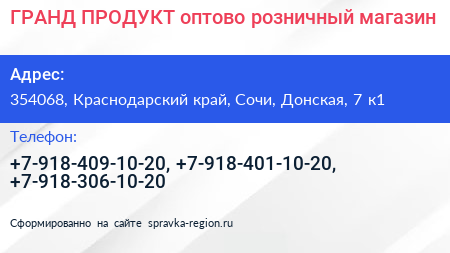 ГРАНД ПРОДУКТ оптово розничный магазин

Адрес:

354068, Краснодарский край, Сочи, Донская, 7 к1

Телефон:

+7-918-409-10-20, +7-918-401-10-20, +7-918-306-10-20

Сформированно на сайте spravka-region.ru